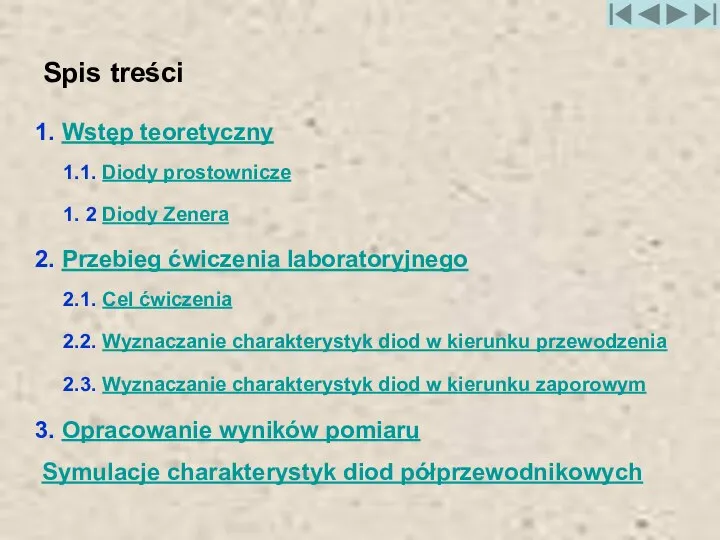 Spis treści

1. Wstęp teoretyczny

1.1. Diody prostownicze

1. 2 Diody Zenera

2. Przebieg ćwiczenia laboratoryjnego

2.1. Cel ćwiczenia

2.2. Wyznaczanie charakterystyk diod w kierunku przewodzenia

2.3. Wyznaczanie charakterystyk diod w kierunku zaporowym

3. Opracowanie wyników pomiaru

Symulacje charakterystyk diod półprzewodnikowych